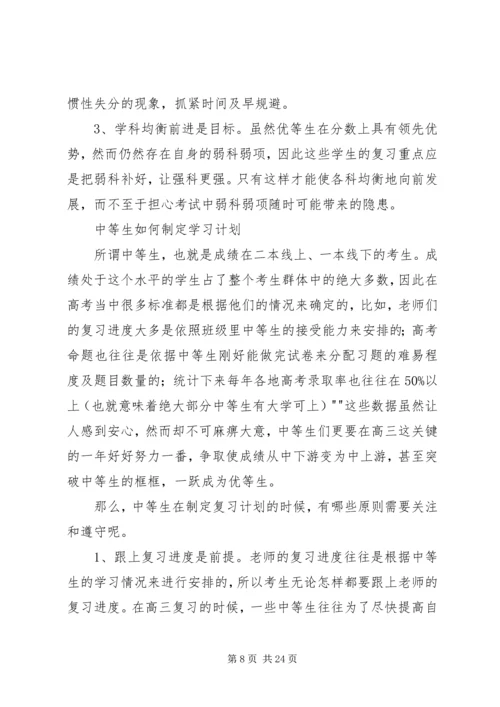 惯性失分的现象，抓紧时间及早规避。

3、学科均衡前进是目标。虽然优等生在分数上具有领先优势，然而仍然存在自身的弱科弱项，因此这些学生的复习重点应是把弱科补好，让强科更强。只有这样才能使各科均衡地向前发展，而不至于担心考试中弱科弱项随时可能带来的隐患。

中等生如何制定学习计划

所谓中等生，也就是成绩在二本线上、一本线下的考生。成绩处于这个水平的学生占了整个考生群体中的绝大多数，因此在高考当中很多标准都是根据他们的情况来确定的，比如，老师们的复习进度大多是依照班级里中等生的接受能力来安排的；高考命题也往往是依据中等生刚好能做完试卷来分配习题的难易程度及题目数量的；统计下来每年各地高考录取率也往往在50%以上（也就意味着绝大部分中等生有大学可上）""这些数据虽然让人感到安心，然而却不可麻痹大意，中等生们更要在高三这关键的一年好好努力一番，争取使成绩从中下游变为中上游，甚至突破中等生的框框，一跃成为优等生。

那么，中等生在制定复习计划的时候，有哪些原则需要关注和遵守呢。

1、跟上复习进度是前提。老师的复习进度往往是根据中等生的学习情况来进行安排的，所以考生无论怎样都要跟上老师的复习进度。在高三复习的时候，一些中等生往往为了尽快提高自

第 8 页 共 24 页